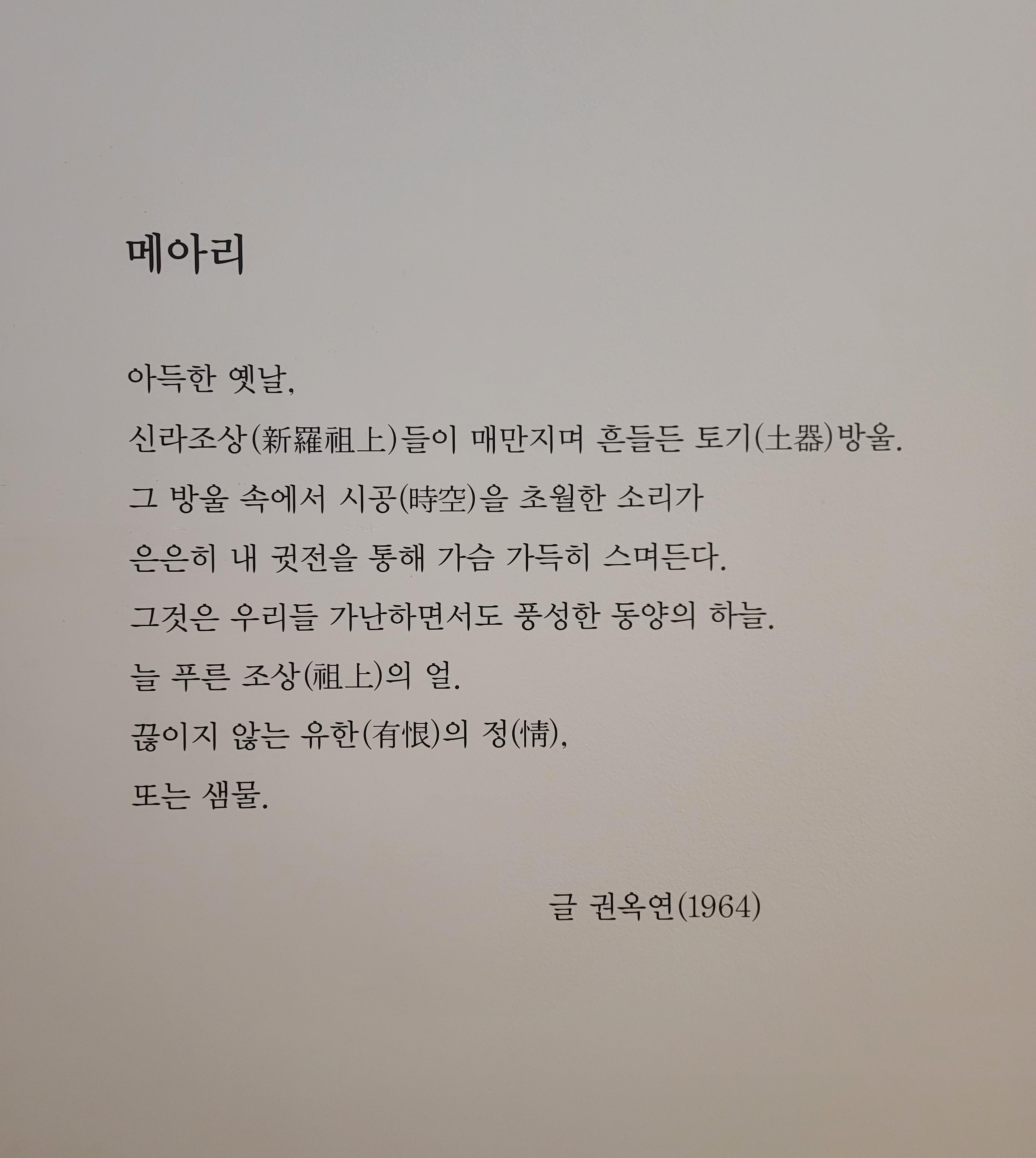 메아리

아득한 옛날,
신라조상(新羅祖上)들이 매만지며 흔들든 토기(土器)방울.
그 방울 속에서 시공(時空)을 초월한 소리가
은은히 내 귓전을 통해 가슴 가득히 스며든다.
그것은 우리들 가난하면서도 풍성한 동양의 하늘.
늘 푸른 조상(祖上)의 얼.
끊이지 않는 유한(有恨)의 정(情),
또는 샘물.

글 권옥연(1964)